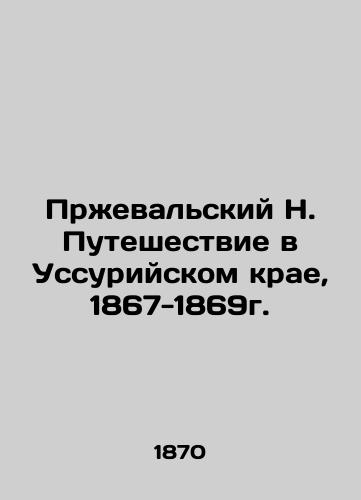 Пржевальский Н. Путешествие в Уссурийском крае, 1867-1869г.

1870